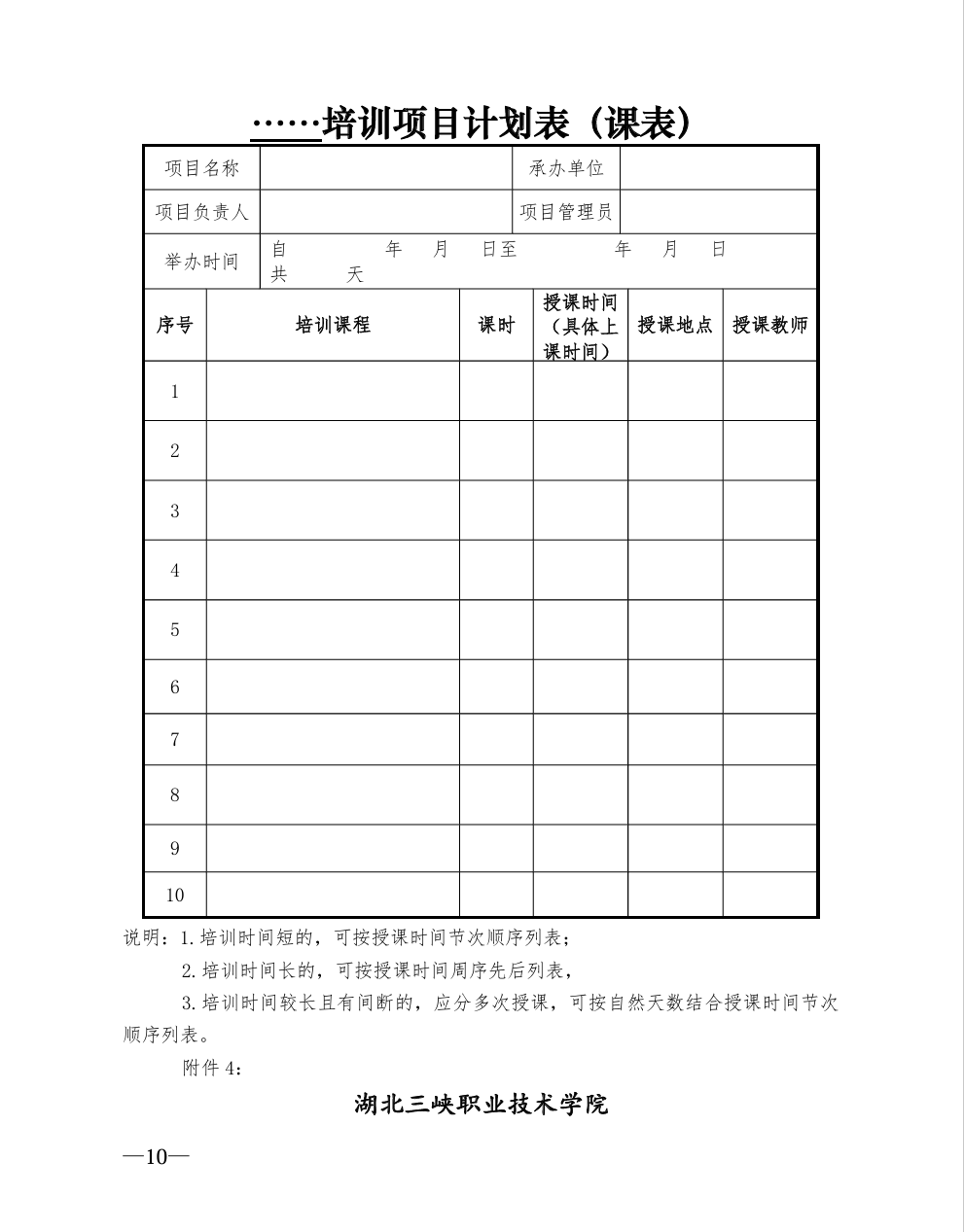 ……培训项目计划表（课表）

| 项目名称 | | 承办单位 | |
|---|---|---|---|
| 项目负责人 | | 项目管理员 | |
| 举办时间 | 自　　年　月　日至　　年　月　日 共　　天 | | |

| 序号 | 培训课程 | 课时 | 授课时间（具体上课时间） | 授课地点 | 授课教师 |
|---|---|---|---|---|---|
| 1 | | | | | |
| 2 | | | | | |
| 3 | | | | | |
| 4 | | | | | |
| 5 | | | | | |
| 6 | | | | | |
| 7 | | | | | |
| 8 | | | | | |
| 9 | | | | | |
| 10 | | | | | |

说明：1.培训时间短的，可按授课时间节次顺序列表；

2.培训时间长的，可按授课时间周序先后列表，

3.培训时间较长且有间断的，应分多次授课，可按自然天数结合授课时间节次顺序列表。

附件 4:

湖北三峡职业技术学院

—10—